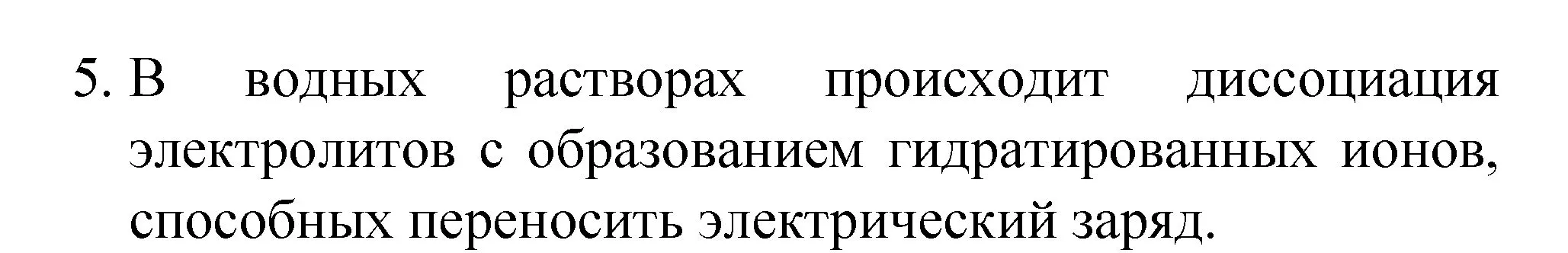 5. В водных растворах происходит диссоциация электролитов с образованием гидратированных ионов, способных переносить электрический заряд.